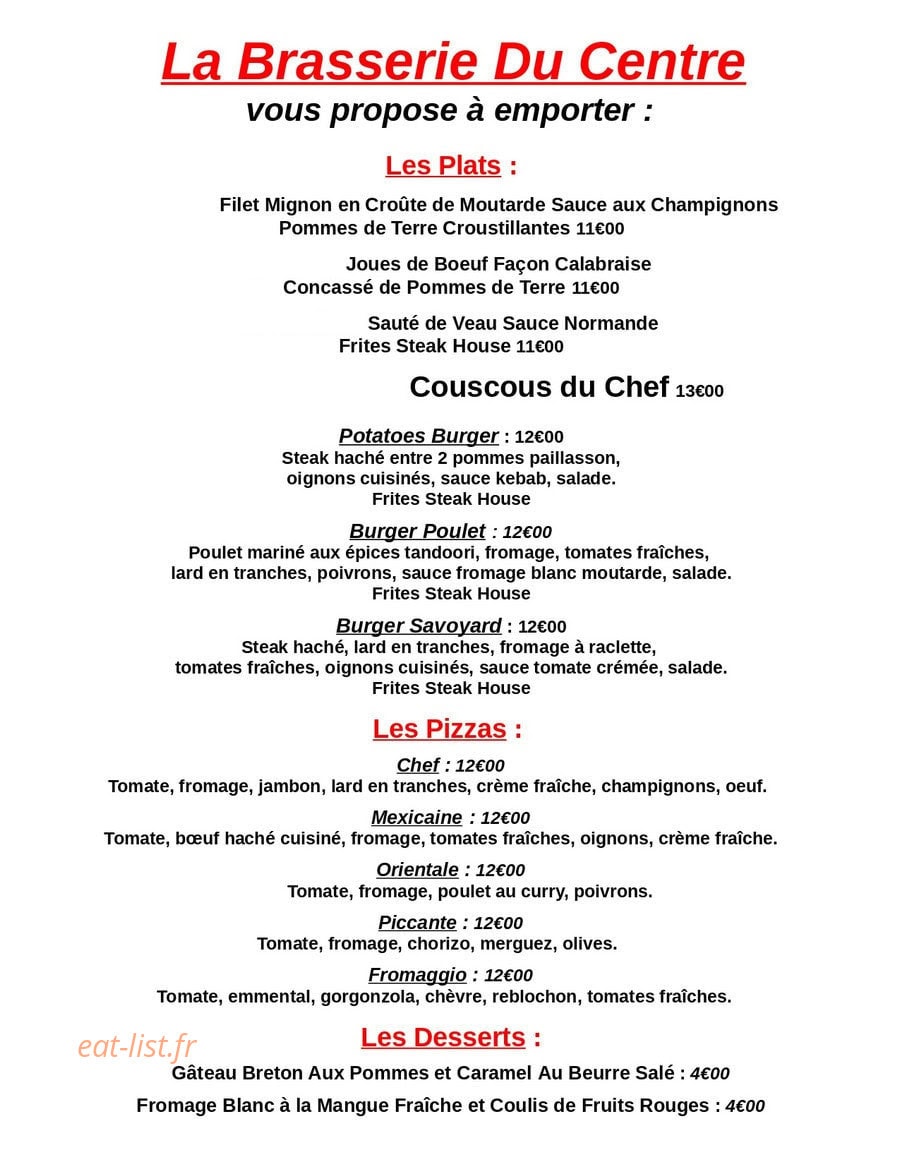 La Brasserie Du Centre
vous propose à emporter :

Les Plats :

Filet Mignon en Croûte de Moutarde Sauce aux Champignons
Pommes de Terre Croustillantes 11€00

Joues de Boeuf Façon Calabraise
Concassé de Pommes de Terre 11€00

Sauté de Veau Sauce Normande
Frites Steak House 11€00

Couscous du Chef 13€00

Potatoes Burger : 12€00
Steak haché entre 2 pommes paillasson,
oignons cuisinés, sauce kebab, salade.
Frites Steak House

Burger Poulet : 12€00
Poulet mariné aux épices tandoori, fromage, tomates fraîches,
lard en tranches, poivrons, sauce fromage blanc moutarde, salade.
Frites Steak House

Burger Savoyard : 12€00
Steak haché, lard en tranches, fromage à raclette,
tomates fraîches, oignons cuisinés, sauce tomate crémée, salade.
Frites Steak House

Les Pizzas :

Chef : 12€00
Tomate, fromage, jambon, lard en tranches, crème fraîche, champignons, oeuf.

Mexicaine : 12€00
Tomate, bœuf haché cuisiné, fromage, tomates fraîches, oignons, crème fraîche.

Orientale : 12€00
Tomate, fromage, poulet au curry, poivrons.

Piccante : 12€00
Tomate, fromage, chorizo, merguez, olives.

Fromaggio : 12€00
Tomate, emmental, gorgonzola, chèvre, reblochon, tomates fraîches.

Les Desserts :

Gâteau Breton Aux Pommes et Caramel Au Beurre Salé : 4€00

Fromage Blanc à la Mangue Fraîche et Coulis de Fruits Rouges : 4€00

eat-list.fr